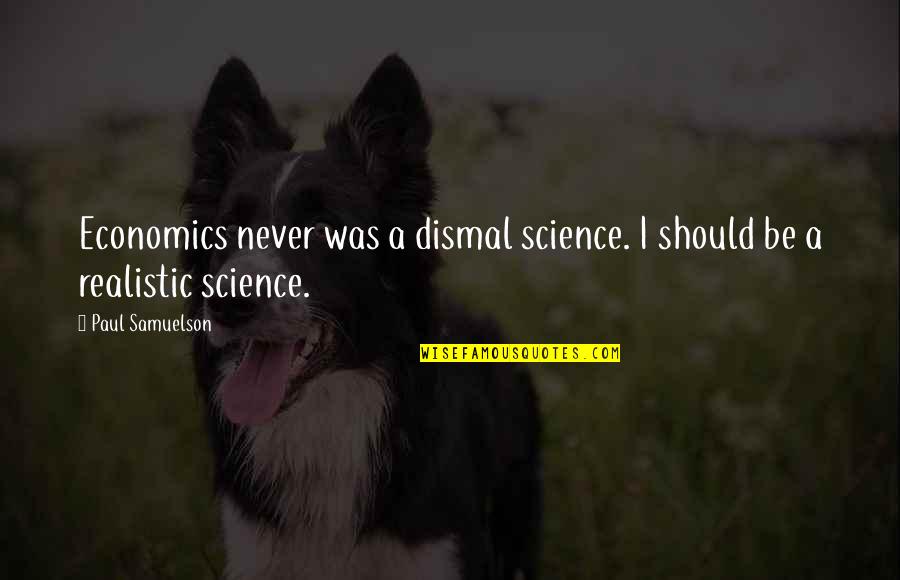 Economics never was a dismal science. I should be a realistic science.

Paul Samuelson

WISEFAMOUSQUOTES.COM